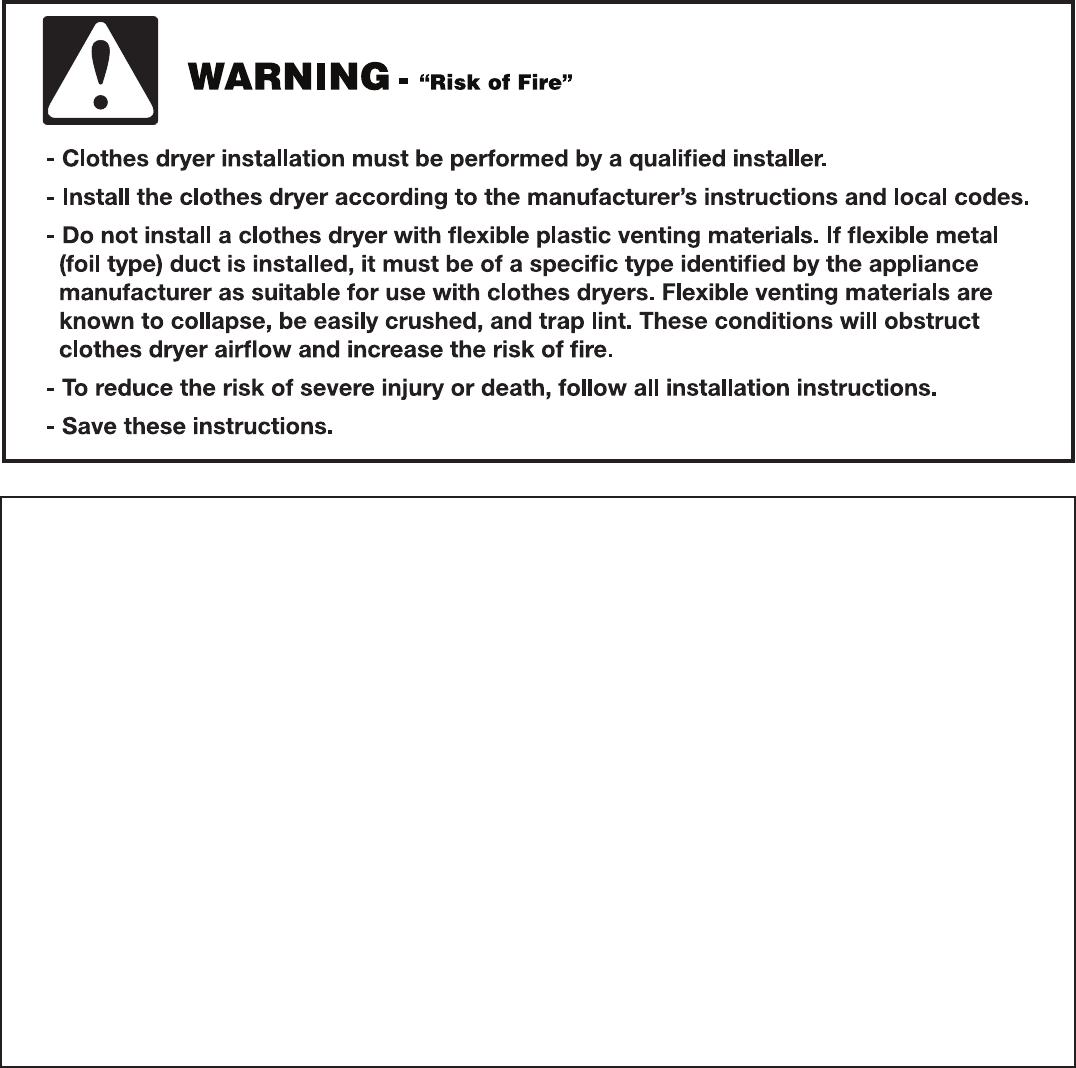 WARNING - "Risk of Fire"

- Clothes dryer installation must be performed by a qualified installer.
- Install the clothes dryer according to the manufacturer's instructions and local codes.
- Do not install a clothes dryer with flexible plastic venting materials. If flexible metal (foil type) duct is installed, it must be of a specific type identified by the appliance manufacturer as suitable for use with clothes dryers. Flexible venting materials are known to collapse, be easily crushed, and trap lint. These conditions will obstruct clothes dryer airflow and increase the risk of fire.
- To reduce the risk of severe injury or death, follow all installation instructions.
- Save these instructions.